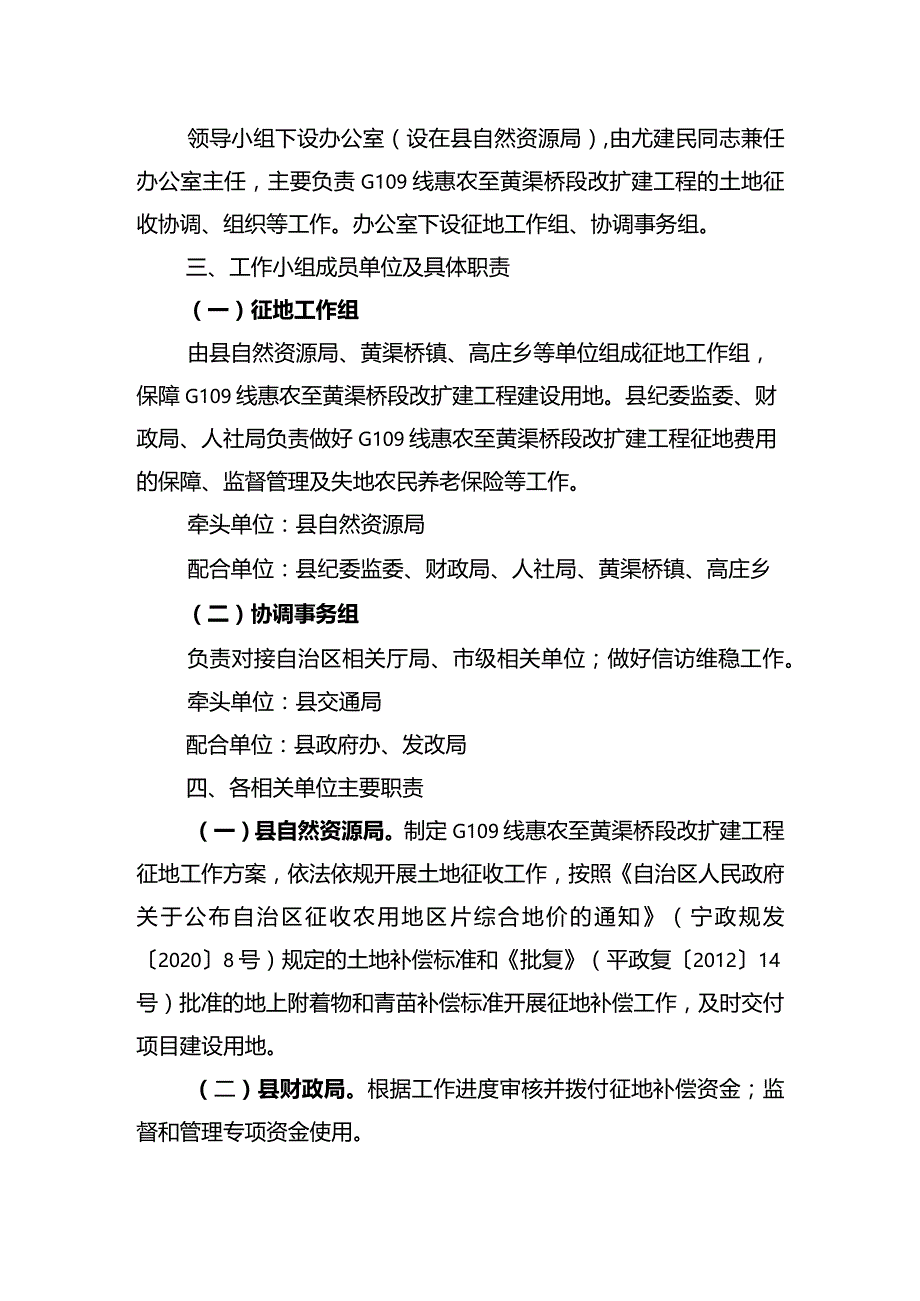 领导小组下设办公室（设在县自然资源局），由尤建民同志兼任办公室主任，主要负责 G109 线惠农至黄渠桥段改扩建工程的土地征收协调、组织等工作。办公室下设征地工作组、协调事务组。

三、工作小组成员单位及具体职责

（一）征地工作组

由县自然资源局、黄渠桥镇、高庄乡等单位组成征地工作组，保障 G109 线惠农至黄渠桥段改扩建工程建设用地。县纪委监委、财政局、人社局负责做好 G109 线惠农至黄渠桥段改扩建工程征地费用的保障、监督管理及失地农民养老保险等工作。

牵头单位：县自然资源局

配合单位：县纪委监委、财政局、人社局、黄渠桥镇、高庄乡

（二）协调事务组

负责对接自治区相关厅局、市级相关单位；做好信访维稳工作。

牵头单位：县交通局

配合单位：县政府办、发改局

四、各相关单位主要职责

（一）县自然资源局。制定 G109 线惠农至黄渠桥段改扩建工程征地工作方案，依法依规开展土地征收工作，按照《自治区人民政府关于公布自治区征收农用地区片综合地价的通知》（宁政规发〔2020〕8 号）规定的土地补偿标准和《批复》（平政复〔2012〕14 号）批准的地上附着物和青苗补偿标准开展征地补偿工作，及时交付项目建设用地。

（二）县财政局。根据工作进度审核并拨付征地补偿资金；监督和管理专项资金使用。